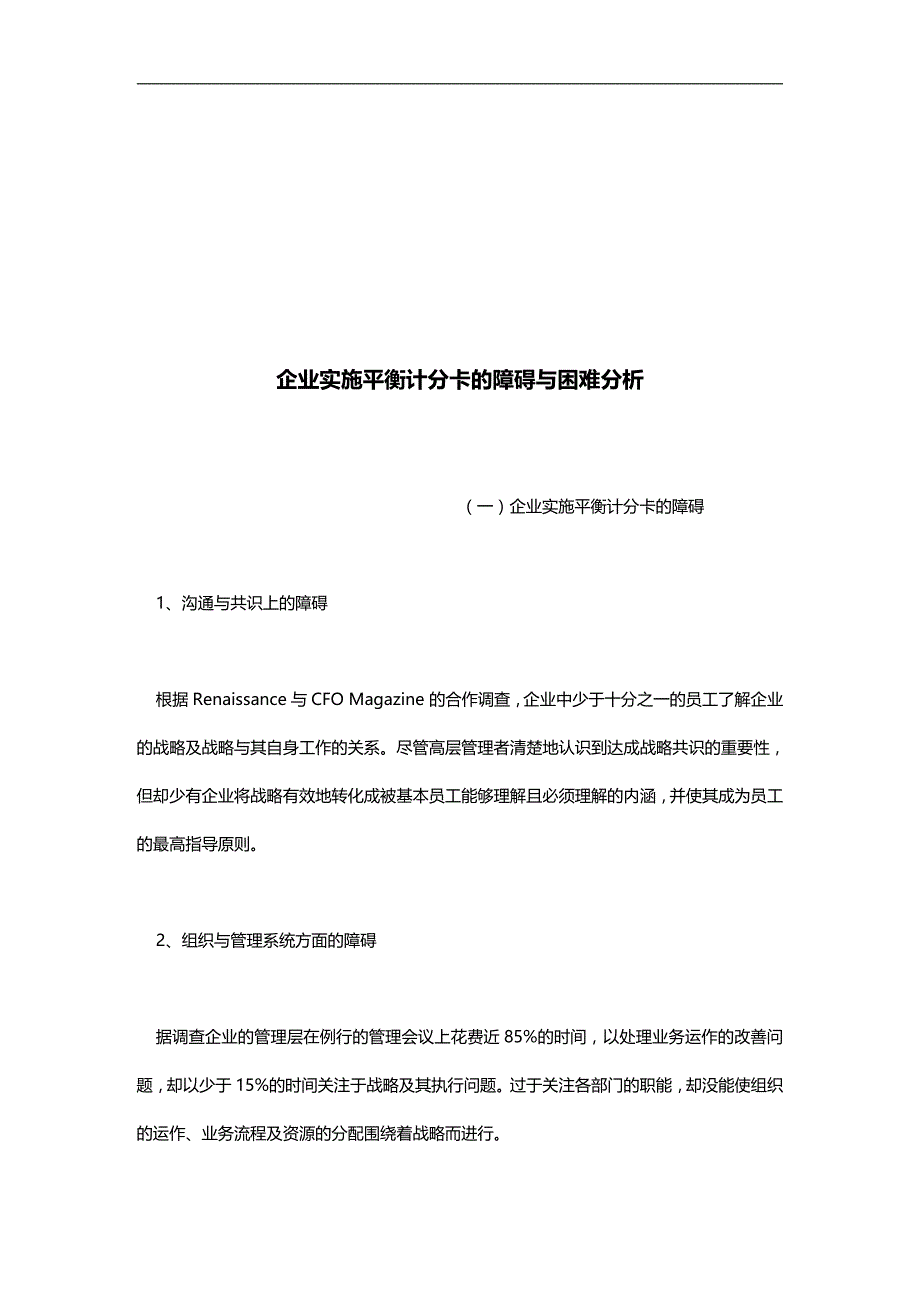 企业实施平衡计分卡的障碍与困难分析

（一）企业实施平衡计分卡的障碍

1、沟通与共识上的障碍

根据 Renaissance 与 CFO Magazine 的合作调查，企业中少于十分之一的员工了解企业的战略及战略与其自身工作的关系。尽管高层管理者清楚地认识到达成战略共识的重要性，但却少有企业将战略有效地转化成被基本员工能够理解且必须理解的内涵，并使其成为员工的最高指导原则。

2、组织与管理系统方面的障碍

据调查企业的管理层在例行的管理会议上花费近 85%的时间，以处理业务运作的改善问题，却以少于 15%的时间关注于战略及其执行问题。过于关注各部门的职能，却没能使组织的运作、业务流程及资源的分配围绕着战略而进行。